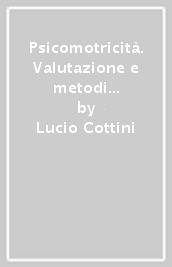 Psicomotricità. Valutazione e metodi...
by
Lucio Cottini